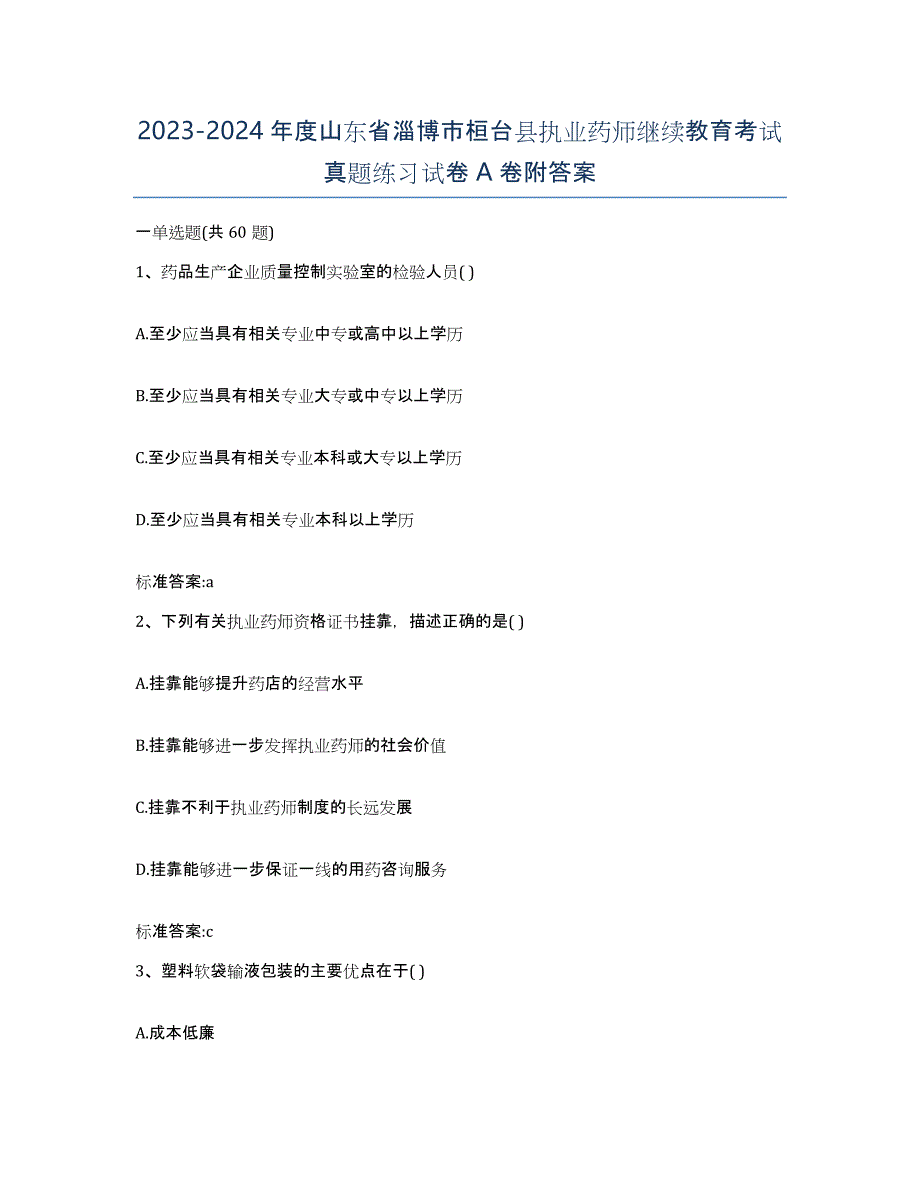 2023-2024 年度山东省淄博市桓台县执业药师继续教育考试真题练习试卷 A 卷附答案

一单选题(共 60 题)

1、药品生产企业质量控制实验室的检验人员( )

A.至少应当具有相关专业中专或高中以上学历

B.至少应当具有相关专业大专或中专以上学历

C.至少应当具有相关专业本科或大专以上学历

D.至少应当具有相关专业本科以上学历

标准答案:a

2、下列有关执业药师资格证书挂靠，描述正确的是( )

A.挂靠能够提升药店的经营水平

B.挂靠能够进一步发挥执业药师的社会价值

C.挂靠不利于执业药师制度的长远发展

D.挂靠能够进一步保证一线的用药咨询服务

标准答案:c

3、塑料软袋输液包装的主要优点在于( )

A.成本低廉